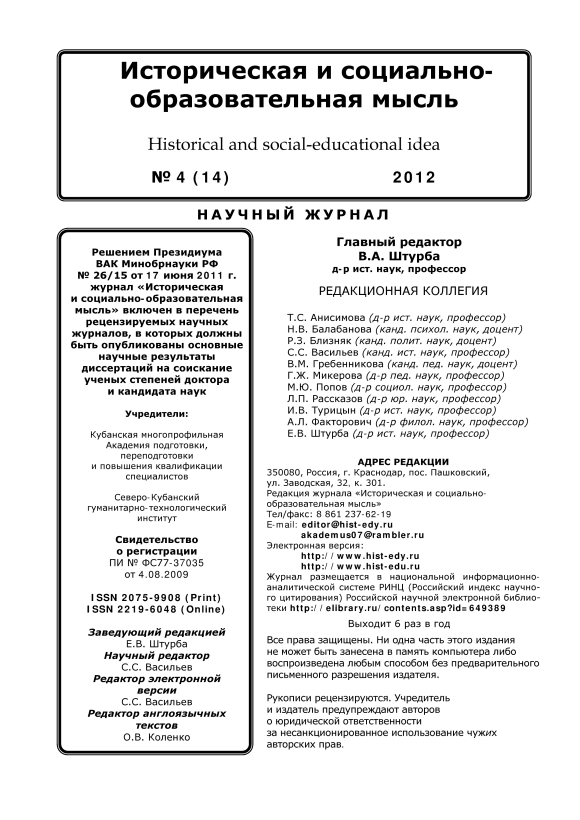 Историческая и социально-образовательная мысль

Historical and social-educational idea

№ 4 (14) 2012

НАУЧНЫЙ ЖУРНАЛ

Решением Президиума ВАК Минобрнауки РФ № 26/15 от 17 июня 2011 г. журнал «Историческая и социально-образовательная мысль» включен в перечень рецензируемых научных журналов, в которых должны быть опубликованы основные научные результаты диссертаций на соискание ученых степеней доктора и кандидата наук

Учредители:

Кубанская многопрофильная Академия подготовки, переподготовки и повышения квалификации специалистов

Северо-Кубанский гуманитарно-технологический институт

Свидетельство о регистрации
ПИ № ФС77-37035
от 4.08.2009

ISSN 2075-9908 (Print)
ISSN 2219-6048 (Online)

Заведующий редакцией
Е.В. Штурба
Научный редактор
С.С. Васильев
Редактор электронной версии
С.С. Васильев
Редактор англоязычных текстов
О.В. Коленко

Главный редактор
В.А. Штурба
д-р ист. наук, профессор

РЕДАКЦИОННАЯ КОЛЛЕГИЯ

Т.С. Анисимова (д-р ист. наук, профессор)
Н.В. Балабанова (канд. психол. наук, доцент)
Р.З. Близняк (канд. полит. наук, доцент)
С.С. Васильев (канд. ист. наук, профессор)
В.М. Гребенникова (канд. пед. наук, доцент)
Г.Ж. Микерова (д-р пед. наук, профессор)
М.Ю. Попов (д-р социол. наук, профессор)
Л.П. Рассказов (д-р юр. наук, профессор)
И.В. Турицын (д-р ист. наук, профессор)
А.Л. Факторович (д-р филол. наук, профессор)
Е.В. Штурба (д-р ист. наук, профессор)

АДРЕС РЕДАКЦИИ
350080, Россия, г. Краснодар, пос. Пашковский, ул. Заводская, 32, к. 301.
Редакция журнала «Историческая и социально-образовательная мысль»
Тел/факс: 8 861 237-62-19
E-mail: editor@hist-edy.ru
akademus07@rambler.ru
Электронная версия:
http://www.hist-edy.ru
http://www.hist-edu.ru
Журнал размещается в национальной информационно-аналитической системе РИНЦ (Российский индекс научного цитирования) Российской научной электронной библиотеки http://elibrary.ru/contents.asp?id=649389

Выходит 6 раз в год

Все права защищены. Ни одна часть этого издания не может быть занесена в память компьютера либо воспроизведена любым способом без предварительного письменного разрешения издателя.

Рукописи рецензируются. Учредитель и издатель предупреждают авторов о юридической ответственности за несанкционированное использование чужих авторских прав.